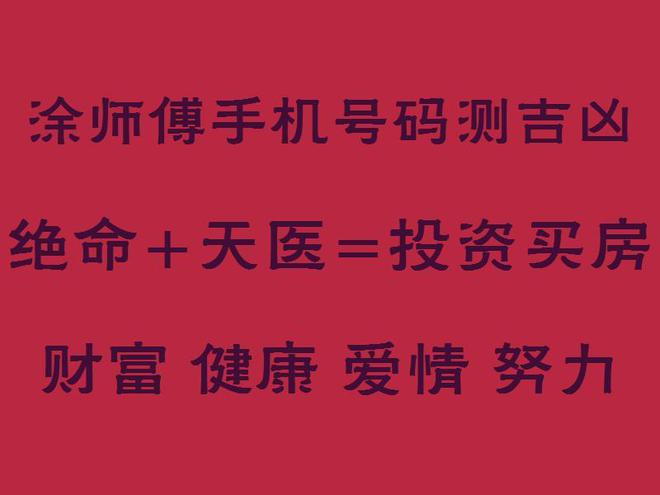 涂师傅手机号码测吉凶

绝命＋天医＝投资买房

财富 健康 爱情 努力